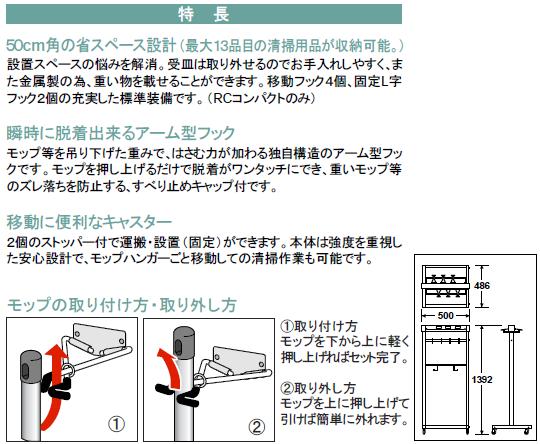 特 長

50cm角の省スペース設計（最大13品目の清掃用品が収納可能。）
設置スペースの悩みを解消。受皿は取り外せるのでお手入れしやすく、また金属製の為、重い物を載せることができます。移動フック4個、固定L字フック2個の充実した標準装備です。（RCコンパクトのみ）

瞬時に脱着出来るアーム型フック
モップ等を吊り下げた重みで、はさむ力が加わる独自構造のアーム型フックです。モップを押し上げるだけで脱着がワンタッチにでき、重いモップ等のズレ落ちを防止する、すべり止めキャップ付です。

移動に便利なキャスター
2個のストッパー付で運搬・設置（固定）ができます。本体は強度を重視した安心設計で、モップハンガーごと移動しての清掃作業も可能です。

モップの取り付け方・取り外し方

①

②

①取り付け方
モップを下から上に軽く押し上げればセット完了。

②取り外し方
モップを上に押し上げて引けば簡単に外れます。

486

500

1392